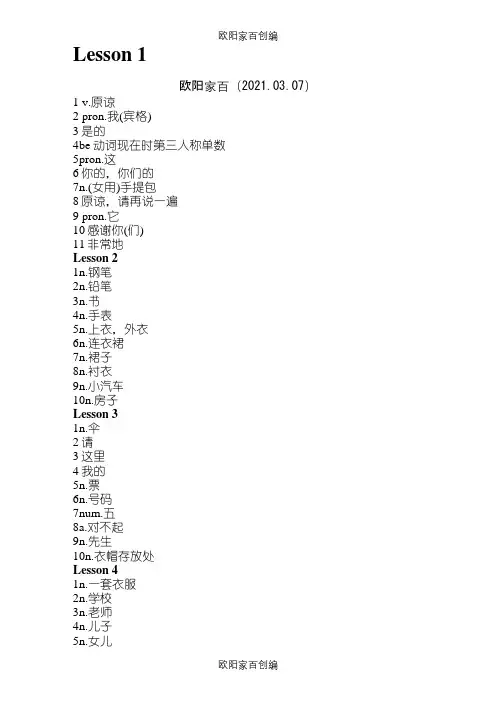 欧阳家百创编

Lesson 1

欧阳家百（2021.03.07）

1 v.原谅
2 pron.我(宾格)
3 是的
4be 动词现在时第三人称单数
5pron.这
6 你的，你们的
7n.(女用)手提包
8 原谅，请再说一遍
9 pron.它
10 感谢你(们)
11 非常地
Lesson 2
1n.钢笔
2n.铅笔
3n.书
4n.手表
5n.上衣，外衣
6n.连衣裙
7n.裙子
8n.衬衣
9n.小汽车
10n.房子
Lesson 3
1n.伞
2 请
3 这里
4 我的
5n.票
6n.号码
7num.五
8a.对不起
9n.先生
10n.衣帽存放处
Lesson 4
1n.一套衣服
2n.学校
3n.老师
4n.儿子
5n.女儿

欧阳家百创编